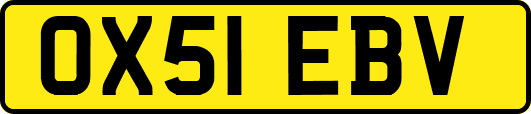 OX51 EBV